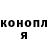 конопл
я